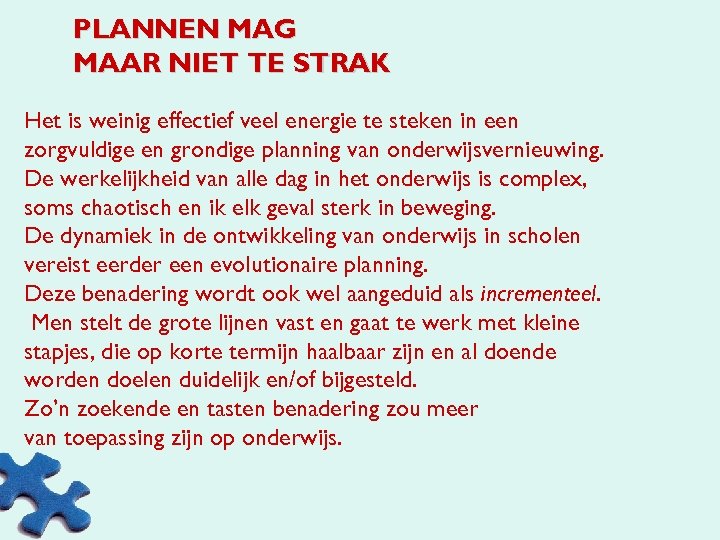 PLANNEN MAG
MAAR NIET TE STRAK

Het is weinig effectief veel energie te steken in een zorgvuldige en grondige planning van onderwijsvernieuwing.
De werkelijkheid van alle dag in het onderwijs is complex, soms chaotisch en ik elk geval sterk in beweging.
De dynamiek in de ontwikkeling van onderwijs in scholen vereist eerder een evolutionaire planning.
Deze benadering wordt ook wel aangeduid als incrementeel.
Men stelt de grote lijnen vast en gaat te werk met kleine stapjes, die op korte termijn haalbaar zijn en al doende worden doelen duidelijk en/of bijgesteld.
Zo'n zoekende en tasten benadering zou meer van toepassing zijn op onderwijs.